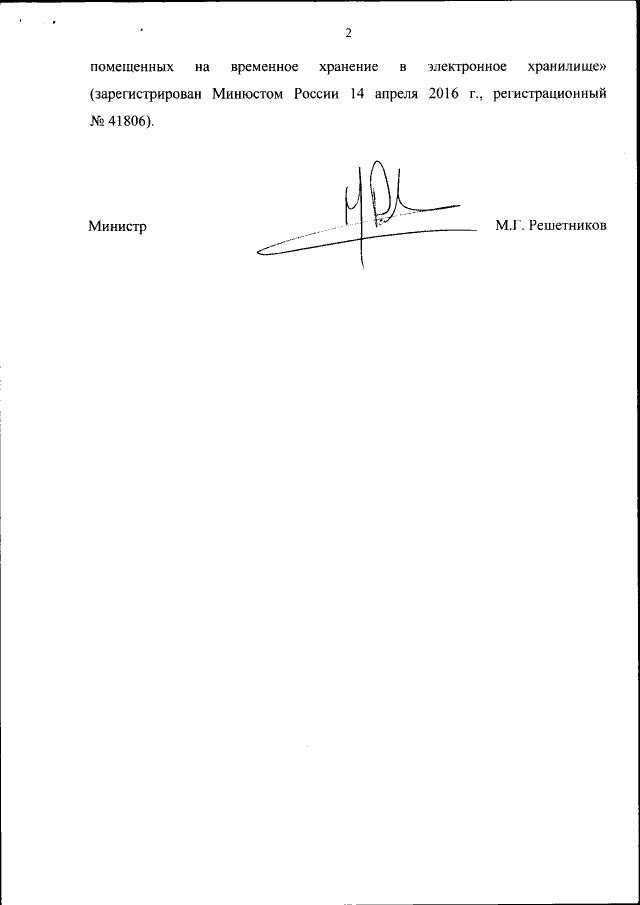 2

помещенных на временное хранение в электронное хранилище» (зарегистрирован Минюстом России 14 апреля 2016 г., регистрационный № 41806).

Министр

М.Г. Решетников